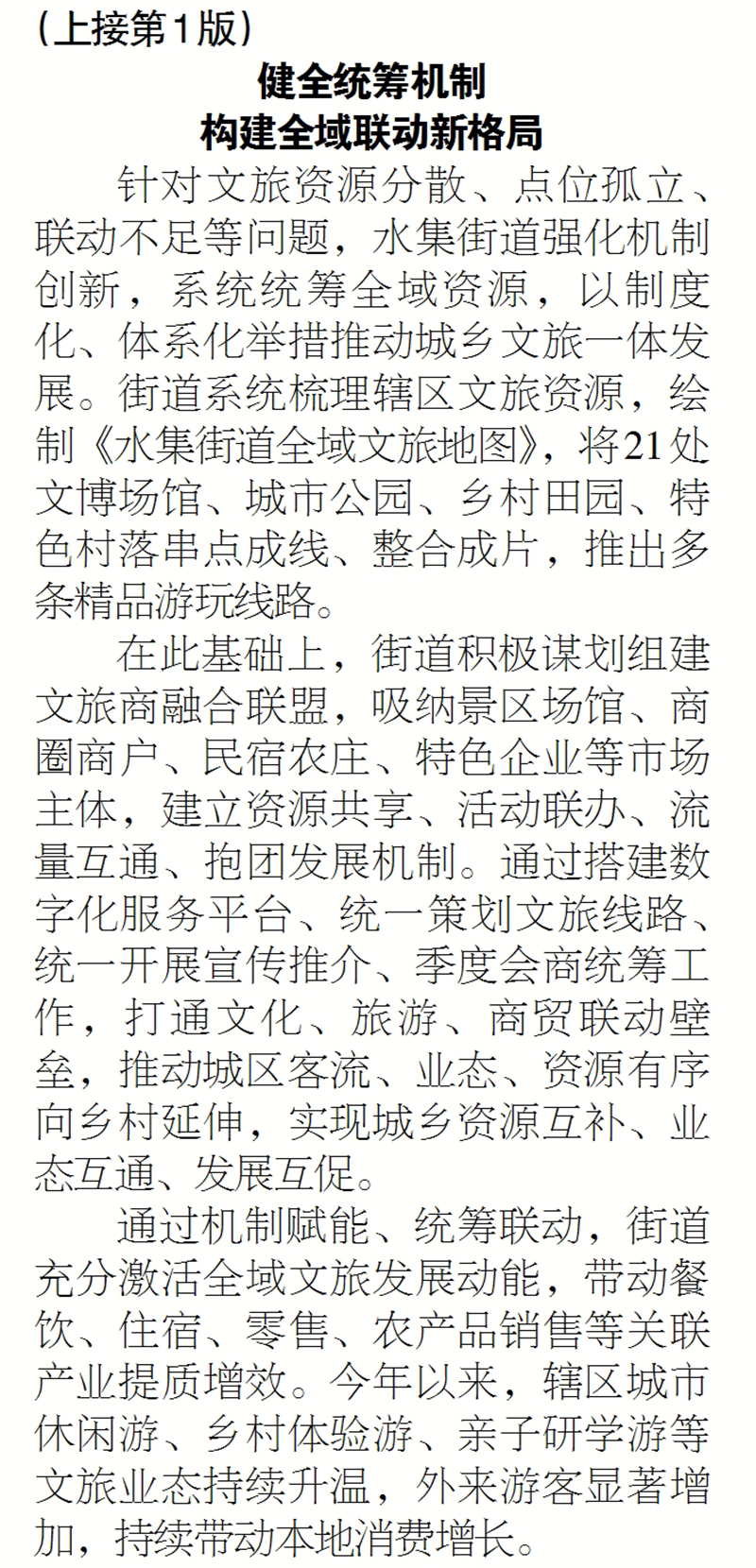 （上接第1版）

健全统筹机制
构建全域联动新格局

针对文旅资源分散、点位孤立、联动不足等问题，水集街道强化机制创新，系统统筹全域资源，以制度化、体系化举措推动城乡文旅一体发展。街道系统梳理辖区文旅资源，绘制《水集街道全域文旅地图》，将21处文博场馆、城市公园、乡村田园、特色村落串点成线、整合成片，推出多条精品游玩线路。

在此基础上，街道积极谋划组建文旅商融合联盟，吸纳景区场馆、商圈商户、民宿农庄、特色企业等市场主体，建立资源共享、活动联办、流量互通、抱团发展机制。通过搭建数字化服务平台、统一策划文旅线路、统一开展宣传推介、季度会商统筹工作，打通文化、旅游、商贸联动壁垒，推动城区客流、业态、资源有序向乡村延伸，实现城乡资源互补、业态互通、发展互促。

通过机制赋能、统筹联动，街道充分激活全域文旅发展动能，带动餐饮、住宿、零售、农产品销售等关联产业提质增效。今年以来，辖区城市休闲游、乡村体验游、亲子研学游等文旅业态持续升温，外来游客显著增加，持续带动本地消费增长。